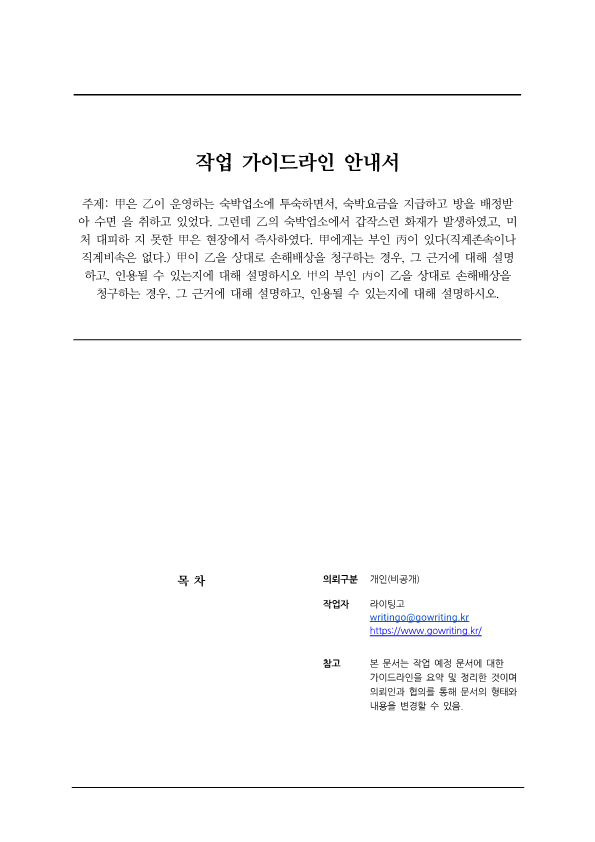 작업 가이드라인 안내서

주제: 甲은 乙이 운영하는 숙박업소에 투숙하면서, 숙박요금을 지급하고 방을 배정받아 수면 을 취하고 있었다. 그런데 乙의 숙박업소에서 갑작스런 화재가 발생하였고, 미처 대피하 지 못한 甲은 현장에서 즉사하였다. 甲에게는 부인 丙이 있다(직계존속이나 직계비속은 없다.) 甲이 乙을 상대로 손해배상을 청구하는 경우, 그 근거에 대해 설명하고, 인용될 수 있는지에 대해 설명하시오 甲의 부인 丙이 乙을 상대로 손해배상을 청구하는 경우, 그 근거에 대해 설명하고, 인용될 수 있는지에 대해 설명하시오.

목 차

의뢰구분 개인(비공개)

작업자 라이팅고
writingo@gowriting.kr
https://www.gowriting.kr/

참고 본 문서는 작업 예정 문서에 대한 가이드라인을 요약 및 정리한 것이며 의뢰인과 협의를 통해 문서의 형태와 내용을 변경할 수 있음.